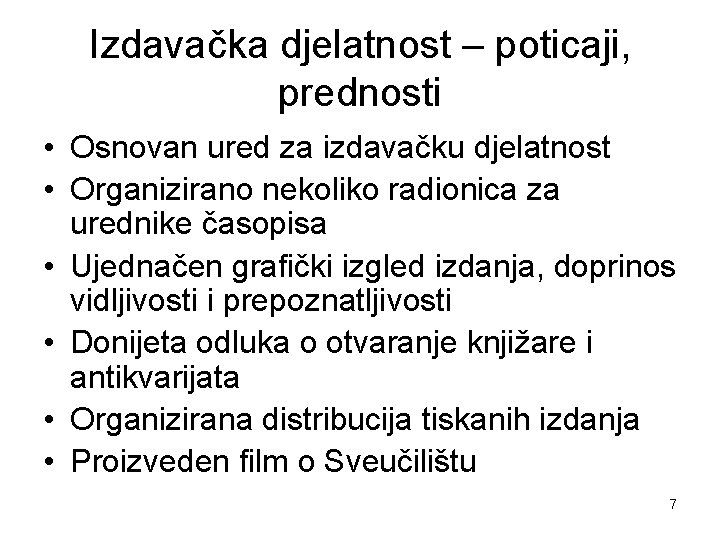 Izdavačka djelatnost – poticaji, prednosti

• Osnovan ured za izdavačku djelatnost
• Organizirano nekoliko radionica za urednike časopisa
• Ujednačen grafički izgled izdanja, doprinos vidljivosti i prepoznatljivosti
• Donijeta odluka o otvaranje knjižare i antikvarijata
• Organizirana distribucija tiskanih izdanja
• Proizveden film o Sveučilištu

7